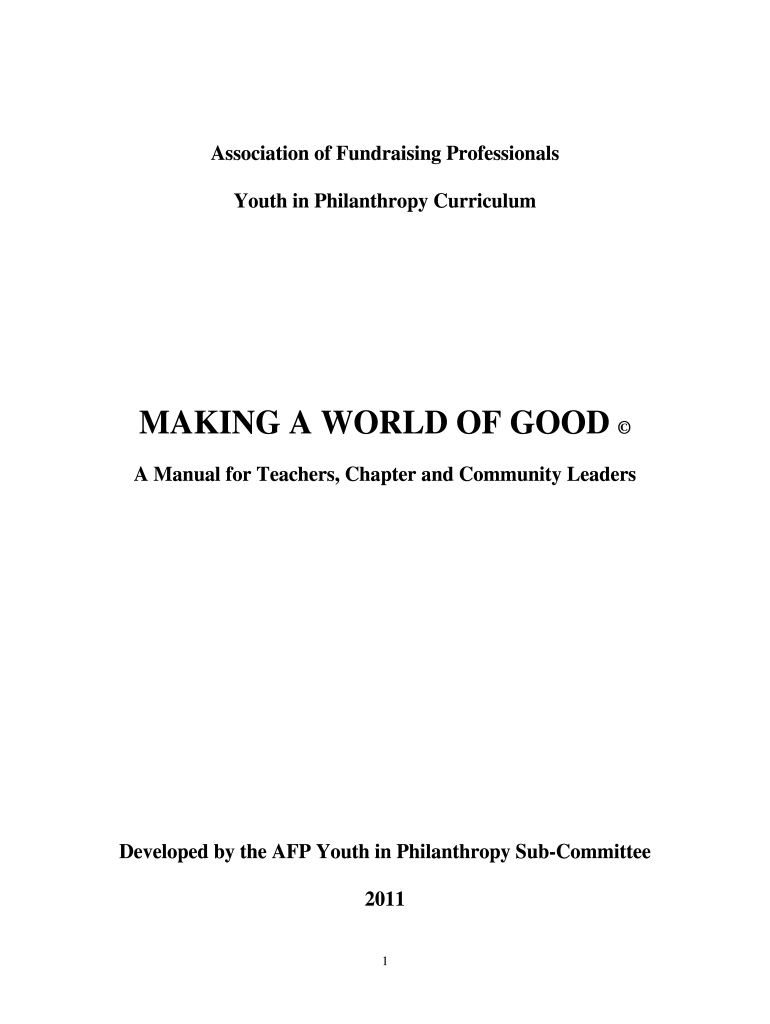 Association of Fundraising Professionals

Youth in Philanthropy Curriculum

MAKING A WORLD OF GOOD ©

A Manual for Teachers, Chapter and Community Leaders

Developed by the AFP Youth in Philanthropy Sub-Committee

2011

1